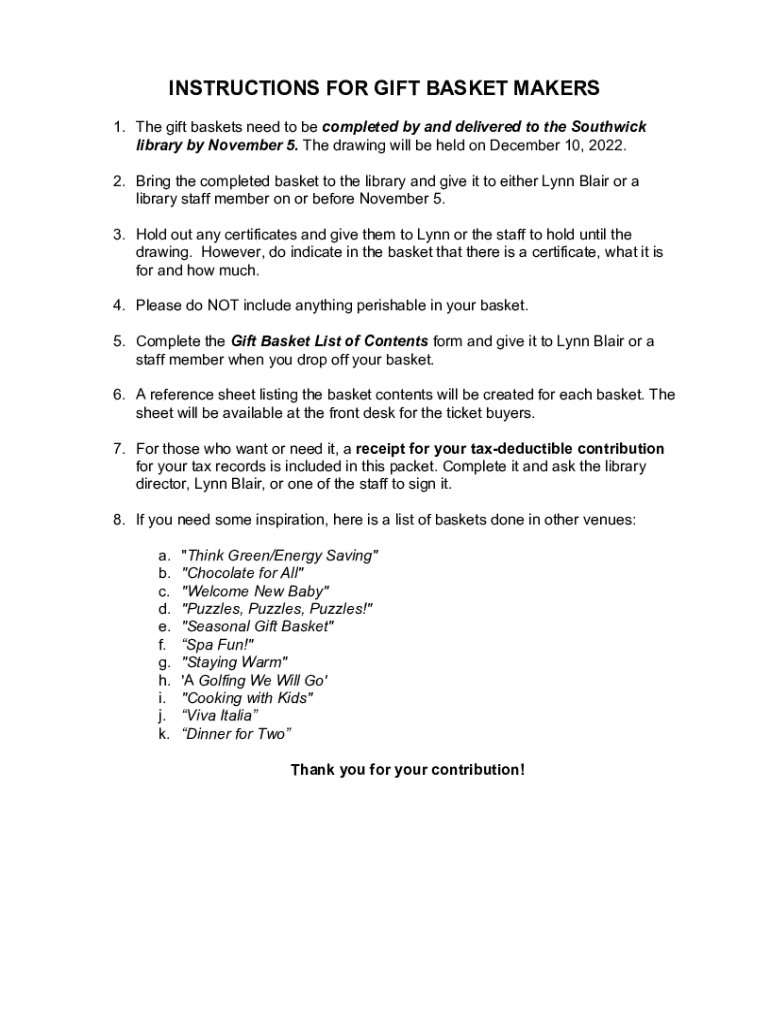 INSTRUCTIONS FOR GIFT BASKET MAKERS

1. The gift baskets need to be completed by and delivered to the Southwick library by November 5. The drawing will be held on December 10, 2022.

2. Bring the completed basket to the library and give it to either Lynn Blair or a library staff member on or before November 5.

3. Hold out any certificates and give them to Lynn or the staff to hold until the drawing. However, do indicate in the basket that there is a certificate, what it is for and how much.

4. Please do NOT include anything perishable in your basket.

5. Complete the Gift Basket List of Contents form and give it to Lynn Blair or a staff member when you drop off your basket.

6. A reference sheet listing the basket contents will be created for each basket. The sheet will be available at the front desk for the ticket buyers.

7. For those who want or need it, a receipt for your tax-deductible contribution for your tax records is included in this packet. Complete it and ask the library director, Lynn Blair, or one of the staff to sign it.

8. If you need some inspiration, here is a list of baskets done in other venues:

a. "Think Green/Energy Saving"
b. "Chocolate for All"
c. "Welcome New Baby"
d. "Puzzles, Puzzles, Puzzles!"
e. "Seasonal Gift Basket"
f. “Spa Fun!"
g. "Staying Warm"
h. 'A Golfing We Will Go'
i. "Cooking with Kids"
j. “Viva Italia”
k. “Dinner for Two”

Thank you for your contribution!